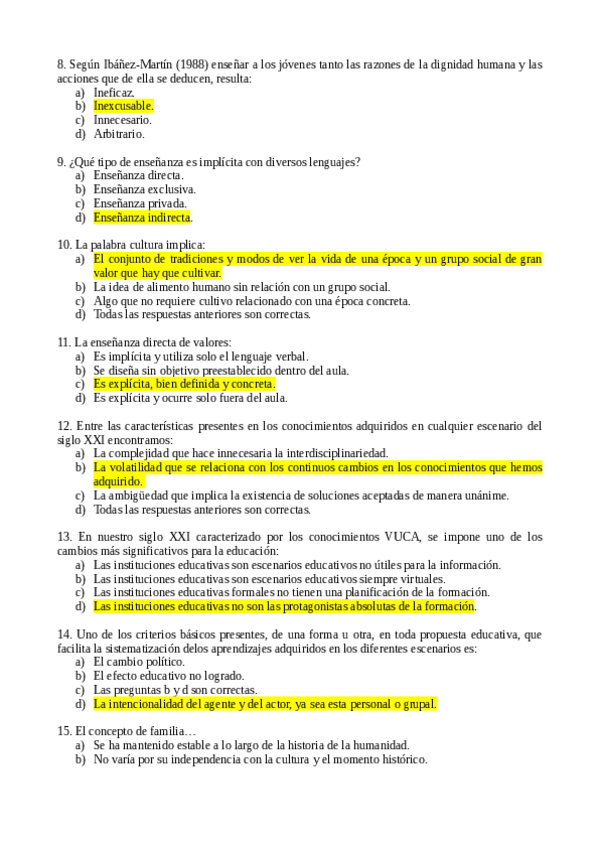 8. Según Ibáñez-Martín (1988) enseñar a los jóvenes tanto las razones de la dignidad humana y las acciones que de ella se deducen, resulta:
a) Ineficaz.
b) Inexcusable.
c) Innecesario.
d) Arbitrario.

9. ¿Qué tipo de enseñanza es implícita con diversos lenguajes?
a) Enseñanza directa.
b) Enseñanza exclusiva.
c) Enseñanza privada.
d) Enseñanza indirecta.

10. La palabra cultura implica:
a) El conjunto de tradiciones y modos de ver la vida de una época y un grupo social de gran valor que hay que cultivar.
b) La idea de alimento humano sin relación con un grupo social.
c) Algo que no requiere cultivo relacionado con una época concreta.
d) Todas las respuestas anteriores son correctas.

11. La enseñanza directa de valores:
a) Es implícita y utiliza solo el lenguaje verbal.
b) Se diseña sin objetivo preestablecido dentro del aula.
c) Es explícita, bien definida y concreta.
d) Es explícita y ocurre solo fuera del aula.

12. Entre las características presentes en los conocimientos adquiridos en cualquier escenario del siglo XXI encontramos:
a) La complejidad que hace innecesaria la interdisciplinariedad.
b) La volatilidad que se relaciona con los continuos cambios en los conocimientos que hemos adquirido.
c) La ambigüedad que implica la existencia de soluciones aceptadas de manera unánime.
d) Todas las respuestas anteriores son correctas.

13. En nuestro siglo XXI caracterizado por los conocimientos VUCA, se impone uno de los cambios más significativos para la educación:
a) Las instituciones educativas son escenarios educativos no útiles para la información.
b) Las instituciones educativas son escenarios educativos siempre virtuales.
c) Las instituciones educativas formales no tienen una planificación de la formación.
d) Las instituciones educativas no son las protagonistas absolutas de la formación.

14. Uno de los criterios básicos presentes, de una forma u otra, en toda propuesta educativa, que facilita la sistematización delos aprendizajes adquiridos en los diferentes escenarios es:
a) El cambio político.
b) El efecto educativo no logrado.
c) Las preguntas b y d son correctas.
d) La intencionalidad del agente y del actor, ya sea esta personal o grupal.

15. El concepto de familia…
a) Se ha mantenido estable a lo largo de la historia de la humanidad.
b) No varía por su independencia con la cultura y el momento histórico.